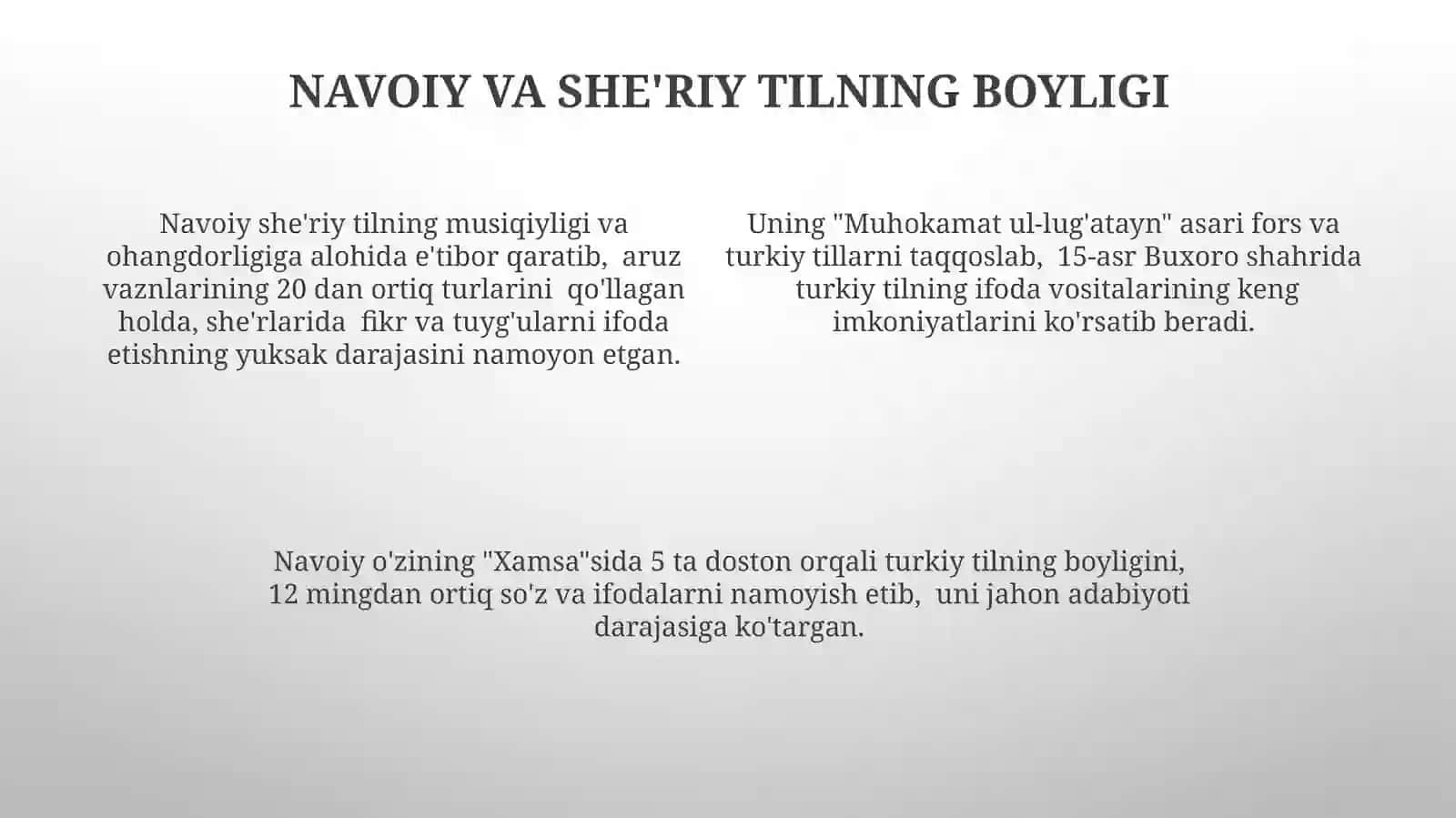 NAVOIY VA SHE'RIY TILNING BOYLIGI

Navoiy she'riy tilning musiqiyligi va ohangdorligiga alohida e'tibor qaratib, aruz vaznlarining 20 dan ortiq turlarini qo'llagan holda, she'rlarida fikr va tuyg'ularni ifoda etishning yuksak darajasini namoyon etgan.

Uning "Muhokamat ul-lug'atayn" asari fors va turkiy tillarni taqqoslab, 15-asr Buxoro shahrida turkiy tilning ifoda vositalarining keng imkoniyatlarini ko'rsatib beradi.

Navoiy o'zining "Xamsa"sida 5 ta doston orqali turkiy tilning boyligini, 12 mingdan ortiq so'z va ifodalarni namoyish etib, uni jahon adabiyoti darajasiga ko'targan.